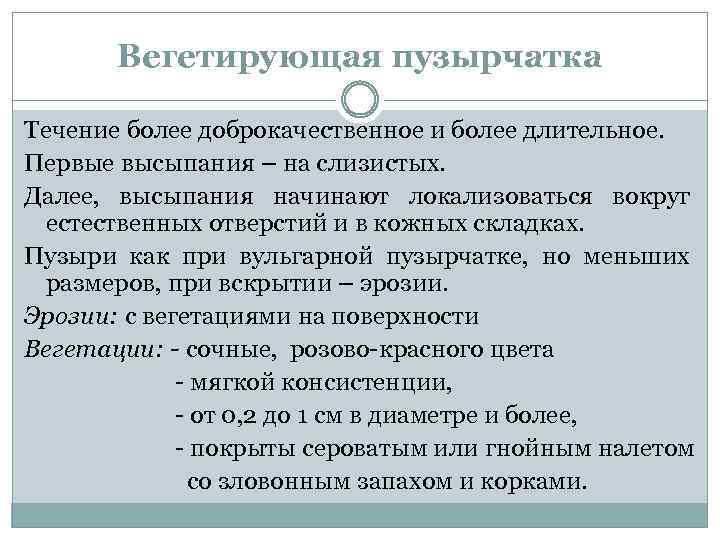 Вегетирующая пузырчатка

Течение более доброкачественное и более длительное.

Первые высыпания – на слизистых.

Далее, высыпания начинают локализоваться вокруг естественных отверстий и в кожных складках.

Пузыри как при вульгарной пузырчатке, но меньших размеров, при вскрытии – эрозии.

Эрозии: с вегетациями на поверхности

Вегетации: - сочные, розово-красного цвета

- мягкой консистенции,

- от 0,2 до 1 см в диаметре и более,

- покрыты сероватым или гнойным налетом со зловонным запахом и корками.